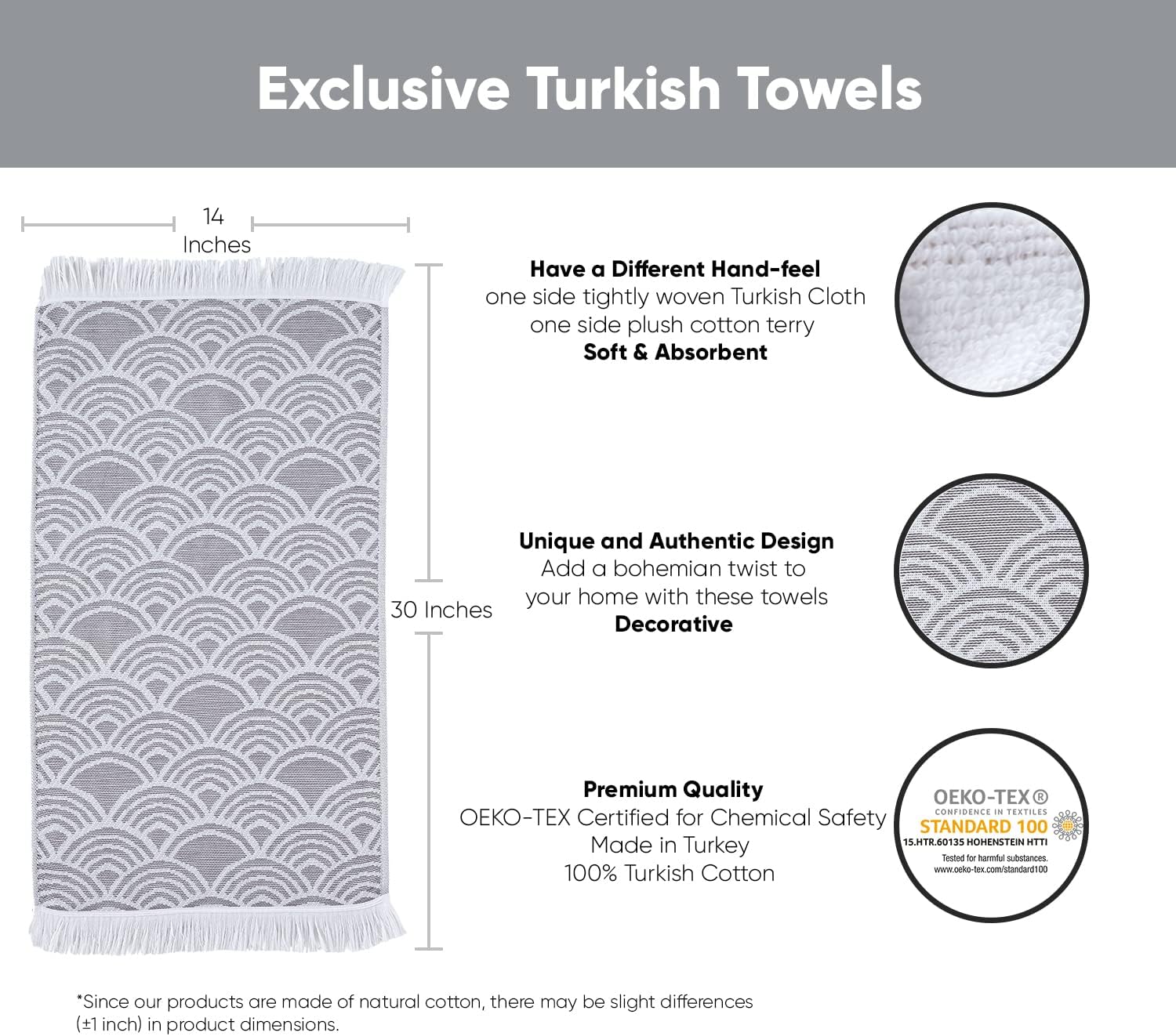 Exclusive Turkish Towels

14 Inches

30 Inches

Have a Different Hand-feel
one side tightly woven Turkish Cloth
one side plush cotton terry
Soft & Absorbent

Unique and Authentic Design
Add a bohemian twist to
your home with these towels
Decorative

Premium Quality
OEKO-TEX Certified for Chemical Safety
Made in Turkey
100% Turkish Cotton

OEKO-TEX®
CONFIDENCE IN TEXTILES
STANDARD 100
15.HTR.60135 HOHENSTEIN HTTI
Tested for harmful substances.
www.oeko-tex.com/standard100

*Since our products are made of natural cotton, there may be slight differences (±1 inch) in product dimensions.